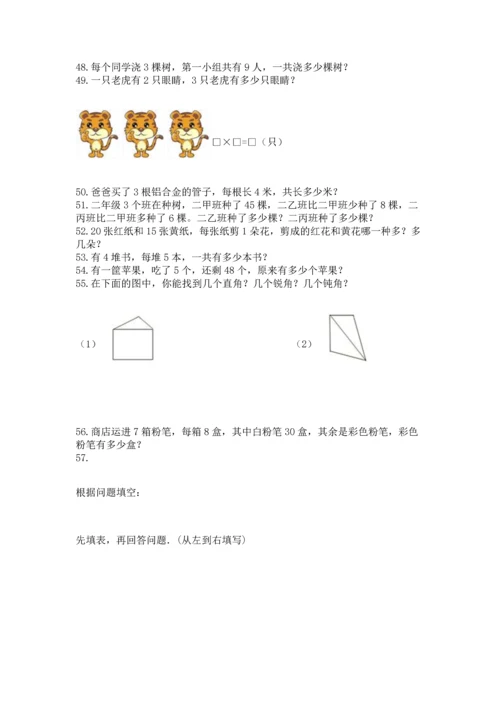 48. 每个同学浇 3 棵树，第一小组共有 9 人，一共浇多少棵树？
49. 一只老虎有 2 只眼睛，3 只老虎有多少只眼睛？

□×□=□（只）

50. 爸爸买了 3 根铝合金的管子，每根长 4 米，共长多少米？
51. 二年级 3 个班在种树，二甲班种了 45 棵，二乙班比二甲班少种了 8 棵，二丙班比二甲班多种了 6 棵。二乙班种了多少棵？二丙班种了多少棵？
52. 20 张红纸和 15 张黄纸，每张纸剪 1 朵花，剪成的红花和黄花哪一种多？多几朵？
53. 有 4 堆书，每堆 5 本，一共有多少本书？
54. 有一筐苹果，吃了 5 个，还剩 48 个，原来有多少个苹果？
55. 在下面的图中，你能找到几个直角？几个锐角？几个钝角？

（1）

（2）

56. 商店运进 7 箱粉笔，每箱 8 盒，其中白粉笔 30 盒，其余是彩色粉笔，彩色粉笔有多少盒？
57.

根据问题填空：

先填表，再回答问题.（从左到右填写）